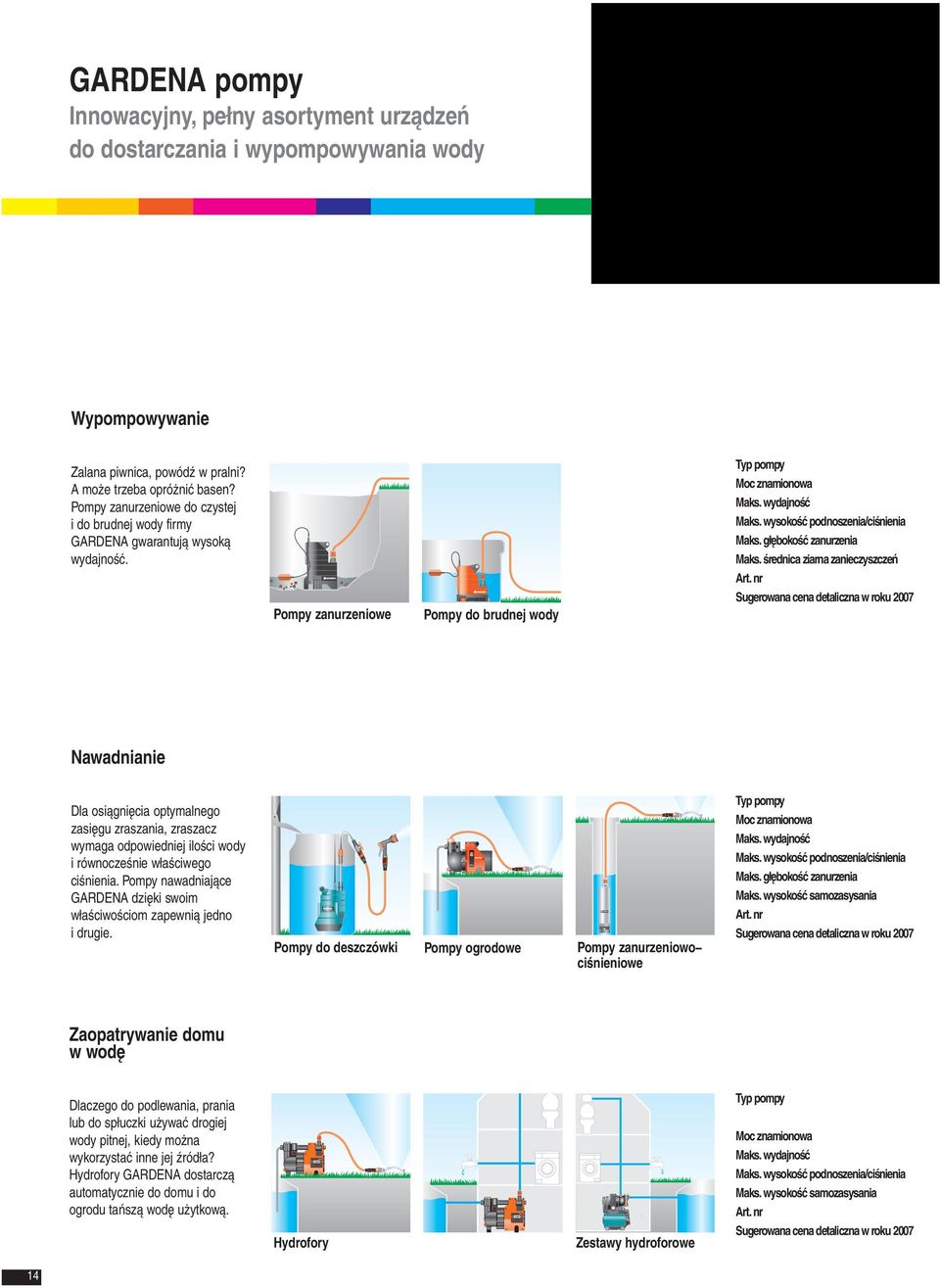 GARDENA pompy
Innowacyjny, pełny asortyment urządzeń do dostarczania i wypompowywania wody

Wypompowywanie

Zalana piwnica, powódź w pralni? A może trzeba opróżnić basen? Pompy zanurzeniowe do czystej i do brudnej wody firmy GARDENA gwarantują wysoką wydajność.

Pompy zanurzeniowe

Pompy do brudnej wody

Typ pompy
Moc znamionowa
Maks. wydajność
Maks. wysokość podnoszenia/ciśnienia
Maks. głębokość zanurzenia
Maks. średnica ziarna zanieczyszczeń
Art. nr
Sugerowana cena detaliczna w roku 2007

Nawadnianie

Dla osiągnięcia optymalnego zasięgu zraszania, zraszacz wymaga odpowiedniej ilości wody i równocześnie właściwego ciśnienia. Pompy nawadniające GARDENA dzięki swoim właściwościom zapewnią jedno i drugie.

Pompy do deszczówki

Pompy ogrodowe

Pompy zanurzeniowo–ciśnieniowe

Typ pompy
Moc znamionowa
Maks. wydajność
Maks. wysokość podnoszenia/ciśnienia
Maks. głębokość zanurzenia
Maks. wysokość samozasysania
Art. nr
Sugerowana cena detaliczna w roku 2007

Zaopatrywanie domu w wodę

Dlaczego do podlewania, prania lub do spłuczki używać drogiej wody pitnej, kiedy można wykorzystać inne jej źródła? Hydrofory GARDENA dostarczą automatycznie do domu i do ogrodu tańszą wodę użytkową.

Hydrofory

Zestawy hydroforowe

Typ pompy
Moc znamionowa
Maks. wydajność
Maks. wysokość podnoszenia/ciśnienia
Maks. wysokość samozasysania
Art. nr
Sugerowana cena detaliczna w roku 2007

14